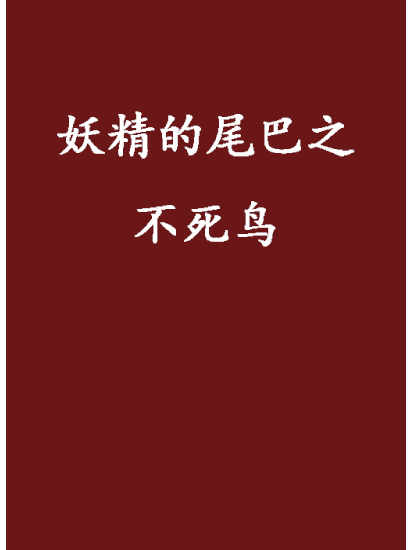 妖精的尾巴之不死鸟